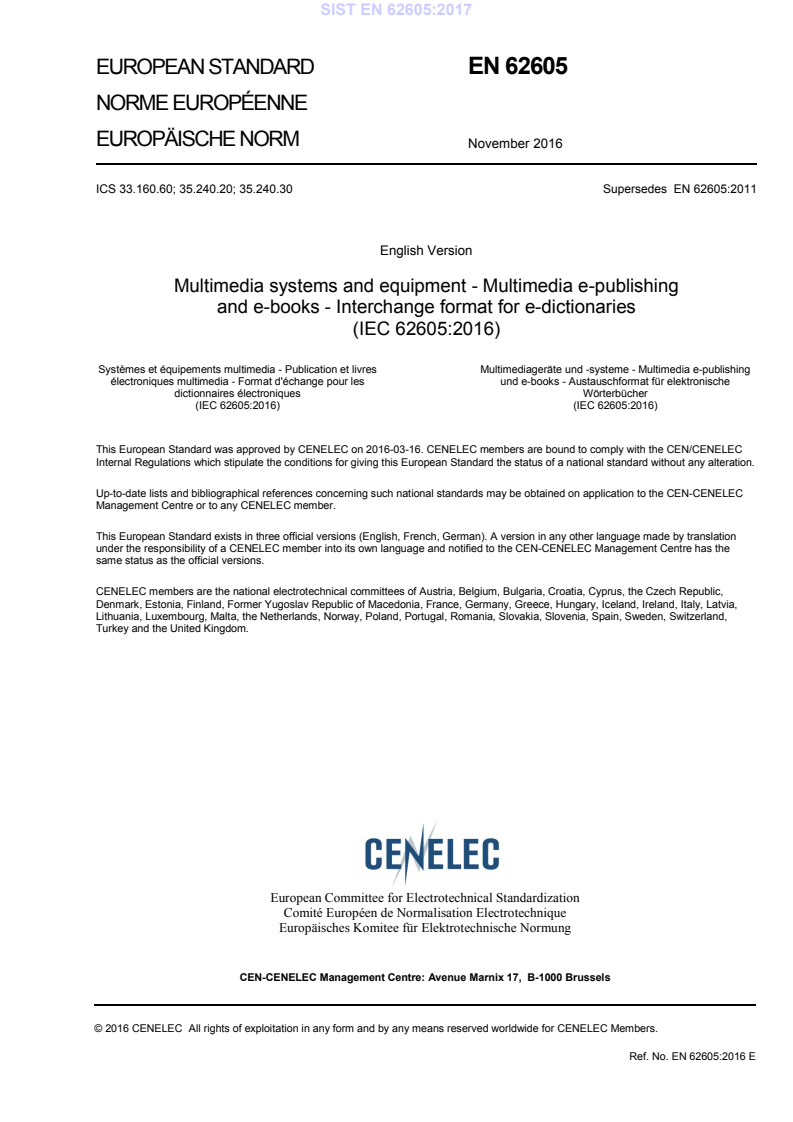 SIST EN 62605:2017

EUROPEAN STANDARD
NORME EUROPÉENNE
EUROPÄISCHE NORM

EN 62605

November 2016

ICS 33.160.60; 35.240.20; 35.240.30

Supersedes EN 62605:2011

English Version

Multimedia systems and equipment - Multimedia e-publishing and e-books - Interchange format for e-dictionaries
(IEC 62605:2016)

Systèmes et équipements multimedia - Publication et livres électroniques multimedia - Format d'échange pour les dictionnaires électroniques
(IEC 62605:2016)

Multimediageräte und -systeme - Multimedia e-publishing und e-books - Austauschformat für elektronische Wörterbücher
(IEC 62605:2016)

This European Standard was approved by CENELEC on 2016-03-16. CENELEC members are bound to comply with the CEN/CENELEC Internal Regulations which stipulate the conditions for giving this European Standard the status of a national standard without any alteration.

Up-to-date lists and bibliographical references concerning such national standards may be obtained on application to the CEN-CENELEC Management Centre or to any CENELEC member.

This European Standard exists in three official versions (English, French, German). A version in any other language made by translation under the responsibility of a CENELEC member into its own language and notified to the CEN-CENELEC Management Centre has the same status as the official versions.

CENELEC members are the national electrotechnical committees of Austria, Belgium, Bulgaria, Croatia, Cyprus, the Czech Republic, Denmark, Estonia, Finland, Former Yugoslav Republic of Macedonia, France, Germany, Greece, Hungary, Iceland, Ireland, Italy, Latvia, Lithuania, Luxembourg, Malta, the Netherlands, Norway, Poland, Portugal, Romania, Slovakia, Slovenia, Spain, Sweden, Switzerland, Turkey and the United Kingdom.

CENELEC

European Committee for Electrotechnical Standardization
Comité Européen de Normalisation Electrotechnique
Europäisches Komitee für Elektrotechnische Normung

CEN-CENELEC Management Centre: Avenue Marnix 17, B-1000 Brussels

© 2016 CENELEC All rights of exploitation in any form and by any means reserved worldwide for CENELEC Members.

Ref. No. EN 62605:2016 E